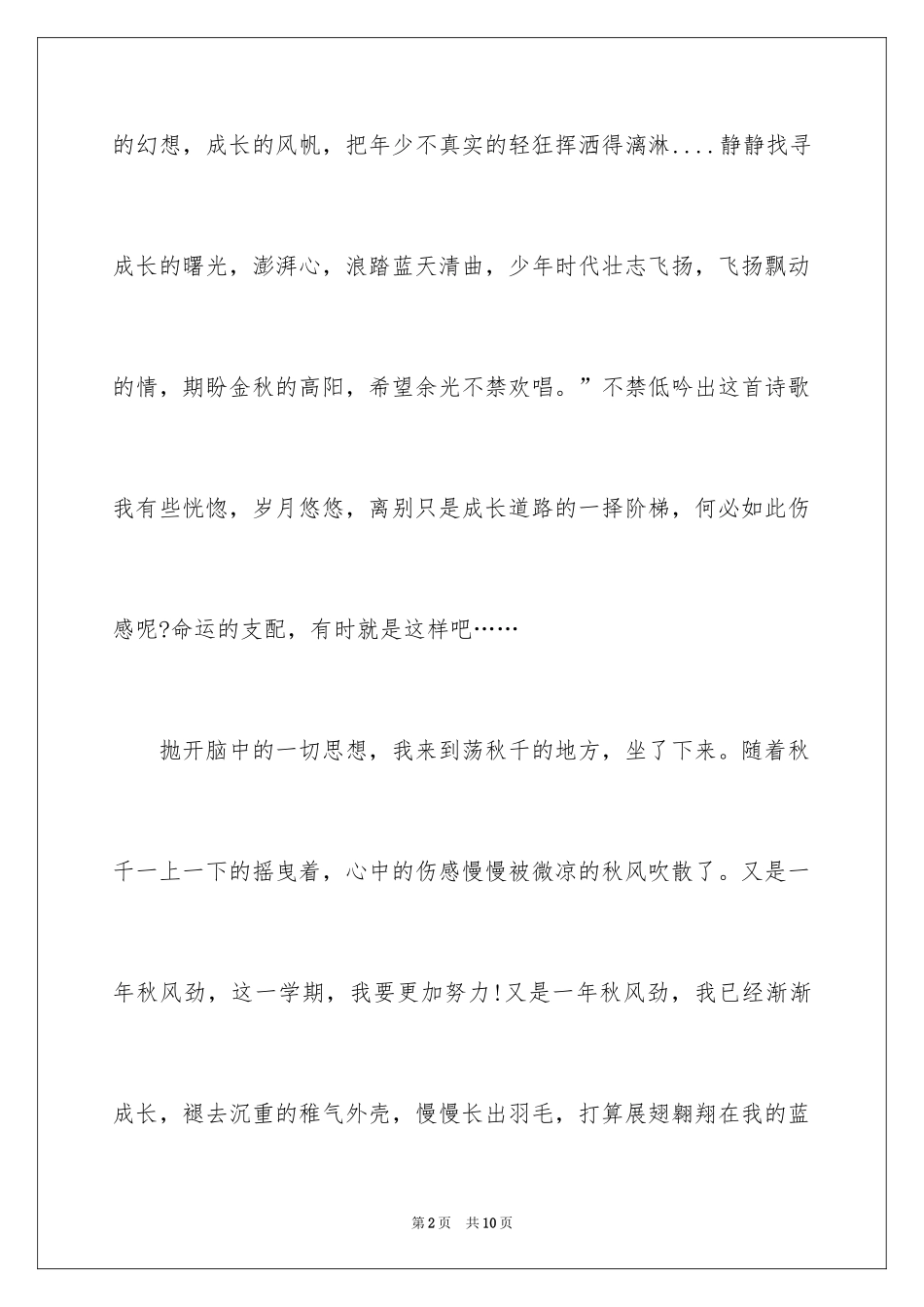 的幻想，成长的风帆，把年少不真实的轻狂挥洒得漓淋....静静找寻成长的曙光，澎湃心，浪踏蓝天清曲，少年时代壮志飞扬，飞扬飘动的情，期盼金秋的高阳，希望余光不禁欢唱。”不禁低吟出这首诗歌我有些恍惚，岁月悠悠，离别只是成长道路的一择阶梯，何必如此伤感呢?命运的支配，有时就是这样吧……

抛开脑中的一切思想，我来到荡秋千的地方，坐了下来。随着秋千一上一下的摇曳着，心中的伤感慢慢被微凉的秋风吹散了。又是一年秋风劲，这一学期，我要更加努力!又是一年秋风劲，我已经渐渐成长，褪去沉重的稚气外壳，慢慢长出羽毛，打算展翅翱翔在我的蓝

第2页 共10页